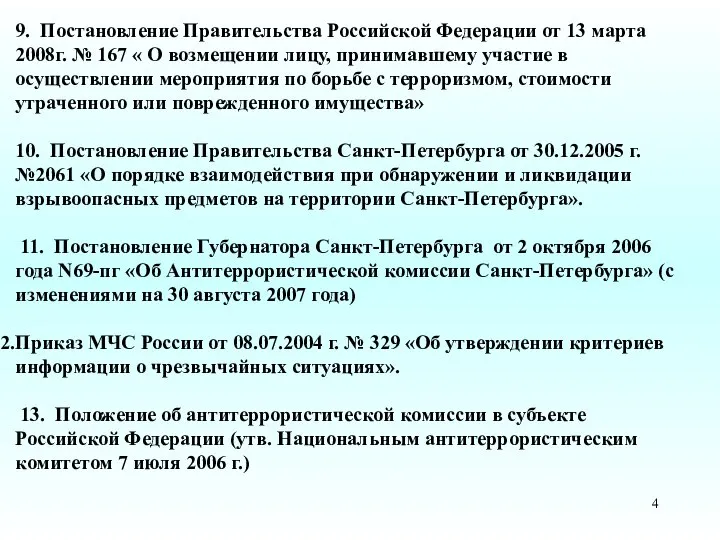 9. Постановление Правительства Российской Федерации от 13 марта 2008г. № 167 « О возмещении лицу, принимавшему участие в осуществлении мероприятия по борьбе с терроризмом, стоимости утраченного или поврежденного имущества»

10. Постановление Правительства Санкт-Петербурга от 30.12.2005 г. №2061 «О порядке взаимодействия при обнаружении и ликвидации взрывоопасных предметов на территории Санкт-Петербурга».

11. Постановление Губернатора Санкт-Петербурга от 2 октября 2006 года N69-пг «Об Антитеррористической комиссии Санкт-Петербурга» (с изменениями на 30 августа 2007 года)

2.Приказ МЧС России от 08.07.2004 г. № 329 «Об утверждении критериев информации о чрезвычайных ситуациях».

13. Положение об антитеррористической комиссии в субъекте Российской Федерации (утв. Национальным антитеррористическим комитетом 7 июля 2006 г.)

4